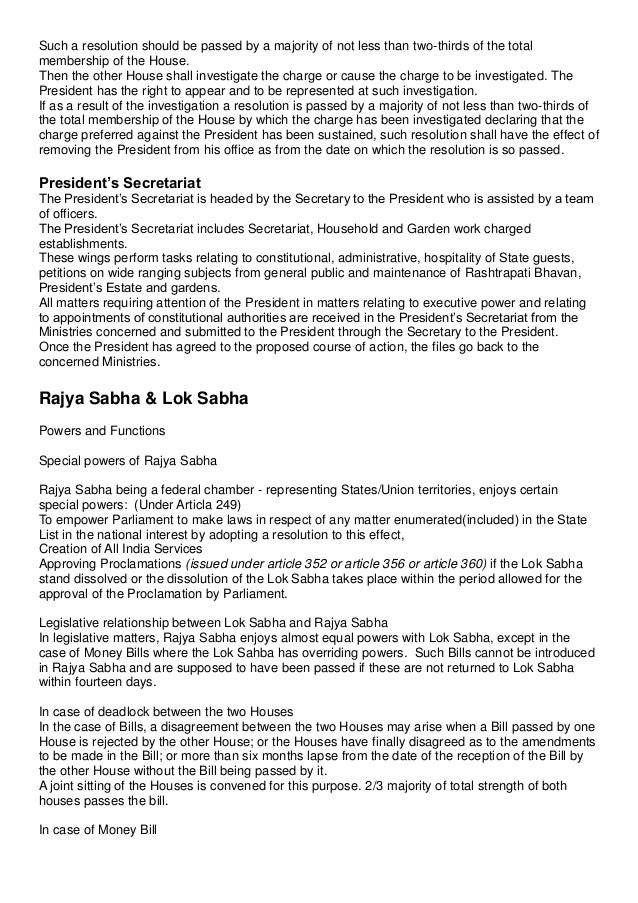 Such a resolution should be passed by a majority of not less than two-thirds of the total membership of the House.
Then the other House shall investigate the charge or cause the charge to be investigated. The President has the right to appear and to be represented at such investigation.
If as a result of the investigation a resolution is passed by a majority of not less than two-thirds of the total membership of the House by which the charge has been investigated declaring that the charge preferred against the President has been sustained, such resolution shall have the effect of removing the President from his office as from the date on which the resolution is so passed.

President's Secretariat
The President's Secretariat is headed by the Secretary to the President who is assisted by a team of officers.
The President's Secretariat includes Secretariat, Household and Garden work charged establishments.
These wings perform tasks relating to constitutional, administrative, hospitality of State guests, petitions on wide ranging subjects from general public and maintenance of Rashtrapati Bhavan, President's Estate and gardens.
All matters requiring attention of the President in matters relating to executive power and relating to appointments of constitutional authorities are received in the President's Secretariat from the Ministries concerned and submitted to the President through the Secretary to the President.
Once the President has agreed to the proposed course of action, the files go back to the concerned Ministries.

Rajya Sabha & Lok Sabha

Powers and Functions

Special powers of Rajya Sabha

Rajya Sabha being a federal chamber - representing States/Union territories, enjoys certain special powers: (Under Articla 249)
To empower Parliament to make laws in respect of any matter enumerated(included) in the State List in the national interest by adopting a resolution to this effect,
Creation of All India Services
Approving Proclamations (issued under article 352 or article 356 or article 360) if the Lok Sabha stand dissolved or the dissolution of the Lok Sabha takes place within the period allowed for the approval of the Proclamation by Parliament.

Legislative relationship between Lok Sabha and Rajya Sabha
In legislative matters, Rajya Sabha enjoys almost equal powers with Lok Sabha, except in the case of Money Bills where the Lok Sahba has overriding powers. Such Bills cannot be introduced in Rajya Sabha and are supposed to have been passed if these are not returned to Lok Sabha within fourteen days.

In case of deadlock between the two Houses
In the case of Bills, a disagreement between the two Houses may arise when a Bill passed by one House is rejected by the other House; or the Houses have finally disagreed as to the amendments to be made in the Bill; or more than six months lapse from the date of the reception of the Bill by the other House without the Bill being passed by it.
A joint sitting of the Houses is convened for this purpose. 2/3 majority of total strength of both houses passes the bill.

In case of Money Bill